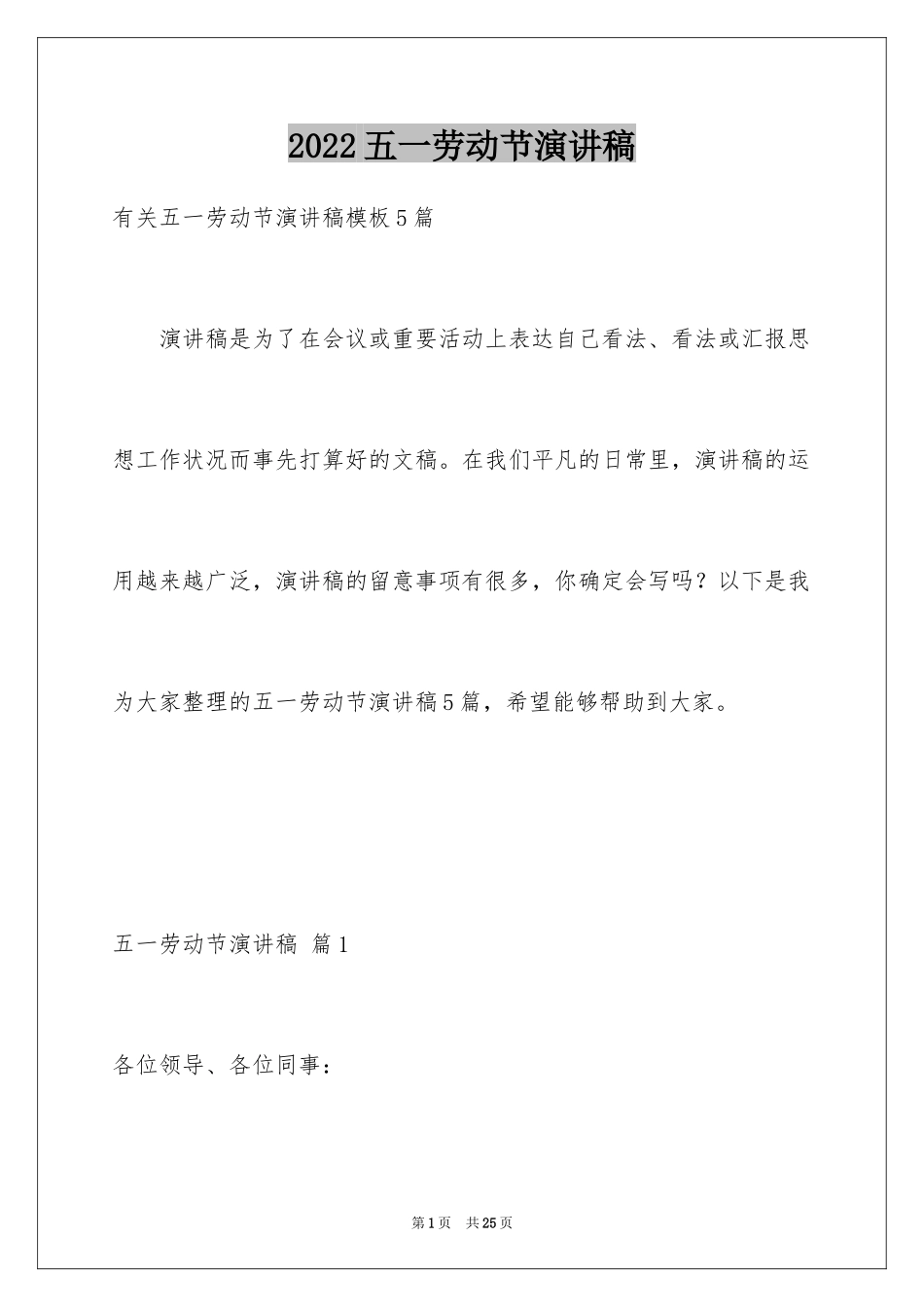 2022五一劳动节演讲稿

有关五一劳动节演讲稿模板5篇

演讲稿是为了在会议或重要活动上表达自己看法、看法或汇报思想工作状况而事先打算好的文稿。在我们平凡的日常里，演讲稿的运用越来越广泛，演讲稿的留意事项有很多，你确定会写吗？以下是我为大家整理的五一劳动节演讲稿5篇，希望能够帮助到大家。

五一劳动节演讲稿 篇1

各位领导、各位同事：

第1页 共25页